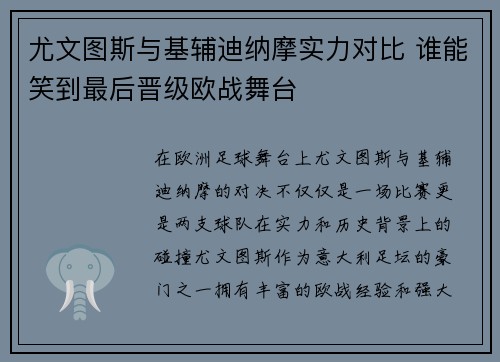 尤文图斯与基辅迪纳摩实力对比 谁能笑到最后晋级欧战舞台

在欧洲足球舞台上尤文图斯与基辅迪纳摩的对决不仅仅是一场比赛更是两支球队在实力和历史背景上的碰撞尤文图斯作为意大利足坛的豪门之一拥有丰富的欧战经验和强大